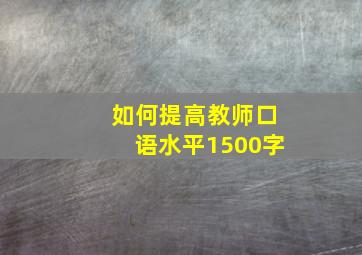 如何提高教师口语水平1500字